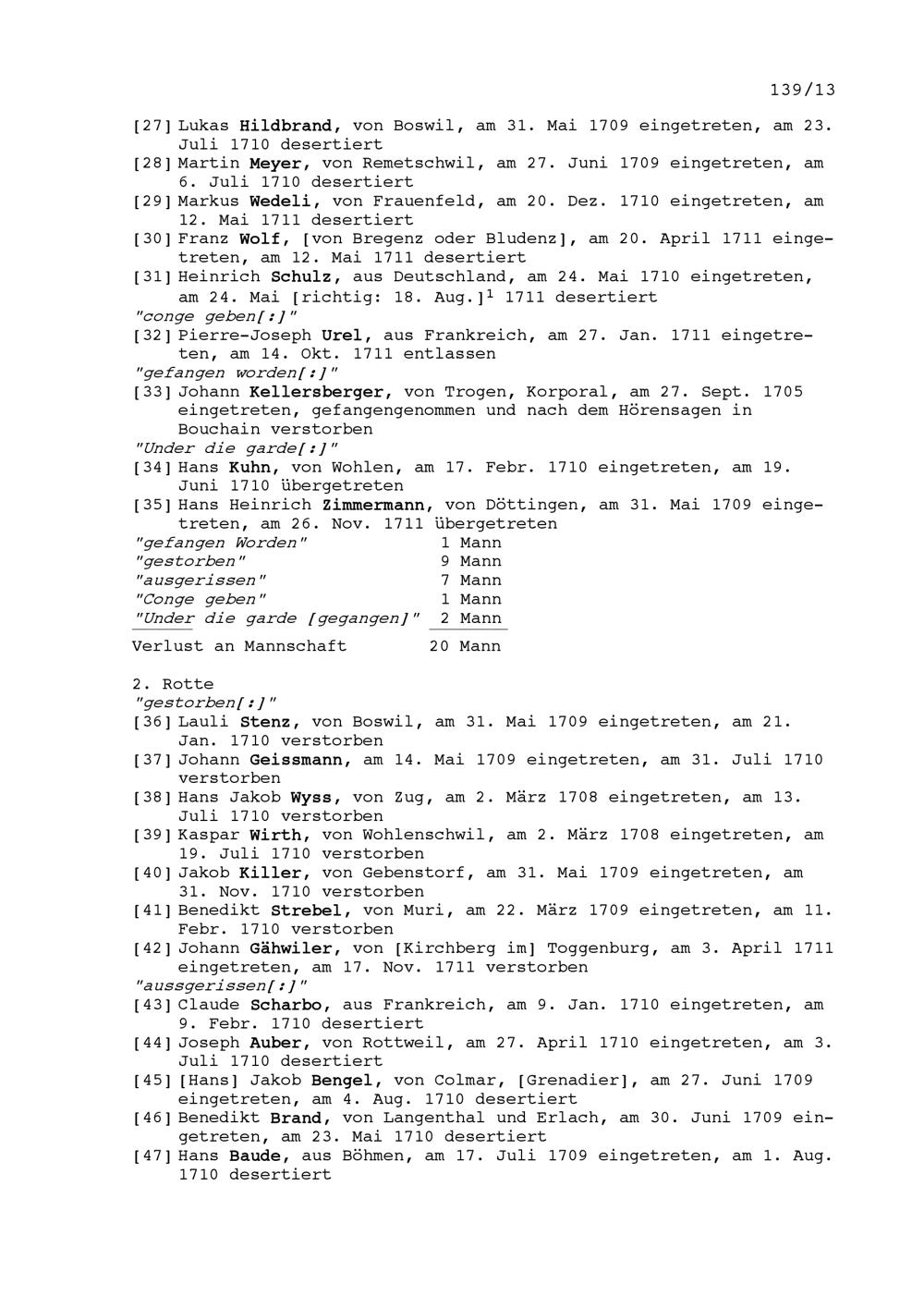 139/13

[27] Lukas Hildbrand, von Boswil, am 31. Mai 1709 eingetreten, am 23. Juli 1710 desertiert
[28] Martin Meyer, von Remetschwil, am 27. Juni 1709 eingetreten, am 6. Juli 1710 desertiert
[29] Markus Wedeli, von Frauenfeld, am 20. Dez. 1710 eingetreten, am 12. Mai 1711 desertiert
[30] Franz Wolf, [von Bregenz oder Bludenz], am 20. April 1711 eingetreten, am 12. Mai 1711 desertiert
[31] Heinrich Schulz, aus Deutschland, am 24. Mai 1710 eingetreten, am 24. Mai [richtig: 18. Aug.]$^1$ 1711 desertiert
"conge geben[:]"
[32] Pierre-Joseph Urel, aus Frankreich, am 27. Jan. 1711 eingetreten, am 14. Okt. 1711 entlassen
"gefangen worden[:]"
[33] Johann Kellersberger, von Trogen, Korporal, am 27. Sept. 1705 eingetreten, gefangengenommen und nach dem Hörensagen in Bouchain verstorben
"Under die garde[:]"
[34] Hans Kuhn, von Wohlen, am 17. Febr. 1710 eingetreten, am 19. Juni 1710 übergetreten
[35] Hans Heinrich Zimmermann, von Döttingen, am 31. Mai 1709 eingetreten, am 26. Nov. 1711 übergetreten

| | |
|---|---|
| "gefangen Worden" | 1 Mann |
| "gestorben" | 9 Mann |
| "ausgerissen" | 7 Mann |
| "Conge geben" | 1 Mann |
| "Under die garde [gegangen]" | 2 Mann |
| Verlust an Mannschaft | 20 Mann |

2. Rotte
"gestorben[:]"
[36] Lauli Stenz, von Boswil, am 31. Mai 1709 eingetreten, am 21. Jan. 1710 verstorben
[37] Johann Geissmann, am 14. Mai 1709 eingetreten, am 31. Juli 1710 verstorben
[38] Hans Jakob Wyss, von Zug, am 2. März 1708 eingetreten, am 13. Juli 1710 verstorben
[39] Kaspar Wirth, von Wohlenschwil, am 2. März 1708 eingetreten, am 19. Juli 1710 verstorben
[40] Jakob Killer, von Gebenstorf, am 31. Mai 1709 eingetreten, am 31. Nov. 1710 verstorben
[41] Benedikt Strebel, von Muri, am 22. März 1709 eingetreten, am 11. Febr. 1710 verstorben
[42] Johann Gähwiler, von [Kirchberg im] Toggenburg, am 3. April 1711 eingetreten, am 17. Nov. 1711 verstorben
"aussgerissen[:]"
[43] Claude Scharbo, aus Frankreich, am 9. Jan. 1710 eingetreten, am 9. Febr. 1710 desertiert
[44] Joseph Auber, von Rottweil, am 27. April 1710 eingetreten, am 3. Juli 1710 desertiert
[45] [Hans] Jakob Bengel, von Colmar, [Grenadier], am 27. Juni 1709 eingetreten, am 4. Aug. 1710 desertiert
[46] Benedikt Brand, von Langenthal und Erlach, am 30. Juni 1709 eingetreten, am 23. Mai 1710 desertiert
[47] Hans Baude, aus Böhmen, am 17. Juli 1709 eingetreten, am 1. Aug. 1710 desertiert